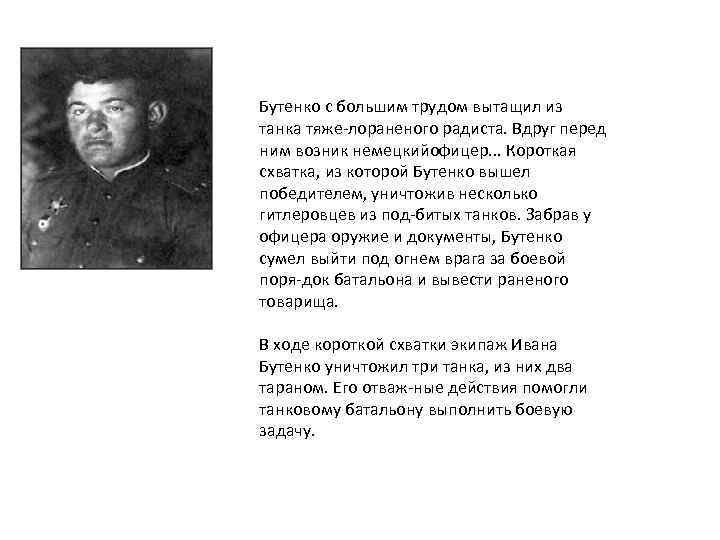 Бутенко с большим трудом вытащил из танка тяже-лораненого радиста. Вдруг перед ним возник немецкийофицер... Короткая схватка, из которой Бутенко вышел победителем, уничтожив несколько гитлеровцев из под-битых танков. Забрав у офицера оружие и документы, Бутенко сумел выйти под огнем врага за боевой поря-док батальона и вывести раненого товарища.

В ходе короткой схватки экипаж Ивана Бутенко уничтожил три танка, из них два тараном. Его отваж-ные действия помогли танковому батальону выполнить боевую задачу.